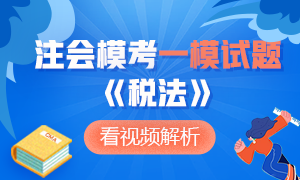 注会模考一模试题
《税法》
看视频解析
CMA